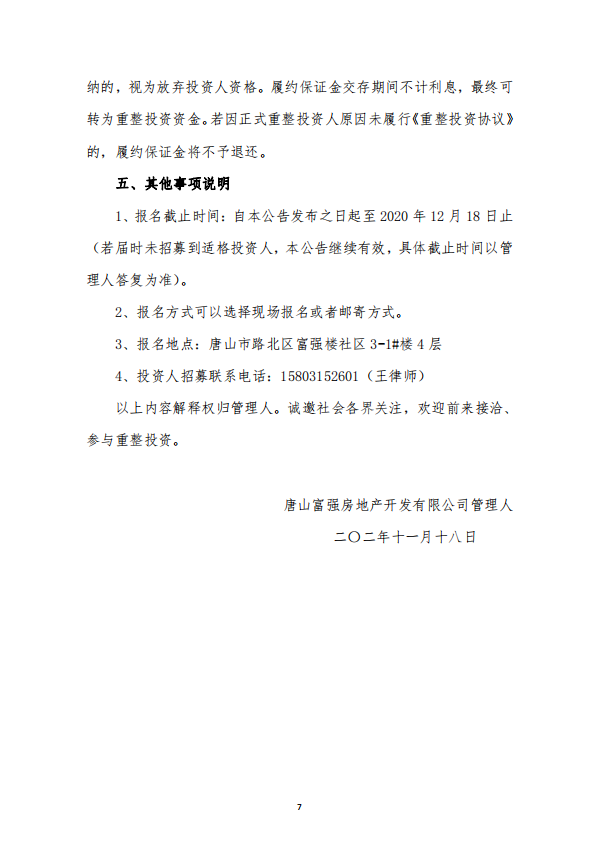 纳的，视为放弃投资人资格。履约保证金交存期间不计利息，最终可转为重整投资资金。若因正式重整投资人原因未履行《重整投资协议》的，履约保证金将不予退还。

五、其他事项说明

1、报名截止时间：自本公告发布之日起至 2020 年 12 月 18 日止（若届时未招募到适格投资人，本公告继续有效，具体截止时间以管理人答复为准）。

2、报名方式可以选择现场报名或者邮寄方式。

3、报名地点：唐山市路北区富强楼社区 3-1#楼 4 层

4、投资人招募联系电话：15803152601（王律师）

以上内容解释权归管理人。诚邀社会各界关注，欢迎前来接洽、参与重整投资。

唐山富强房地产开发有限公司管理人

二〇二年十一月十八日

7